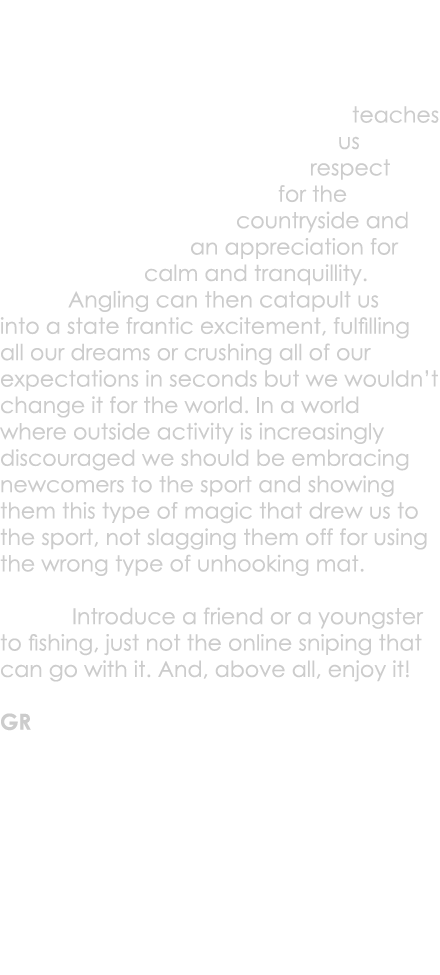 teaches us respect for the countryside and an appreciation for calm and tranquillity.

Angling can then catapult us into a state frantic excitement, fulfilling all our dreams or crushing all of our expectations in seconds but we wouldn't change it for the world. In a world where outside activity is increasingly discouraged we should be embracing newcomers to the sport and showing them this type of magic that drew us to the sport, not slagging them off for using the wrong type of unhooking mat.

Introduce a friend or a youngster to fishing, just not the online sniping that can go with it. And, above all, enjoy it!

GR